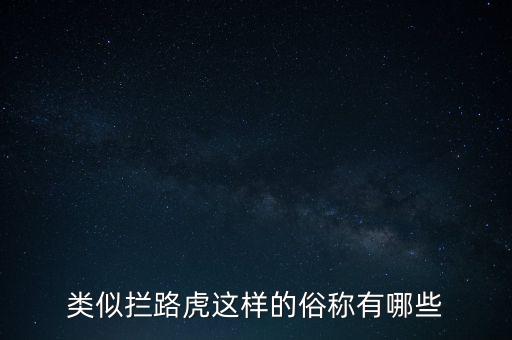 类似拦路虎这样的俗称有哪些